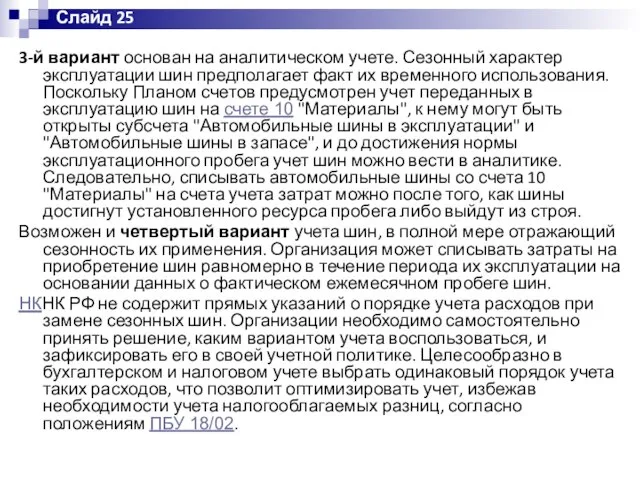 Слайд 25

3-й вариант основан на аналитическом учете. Сезонный характер эксплуатации шин предполагает факт их временного использования. Поскольку Планом счетов предусмотрен учет переданных в эксплуатацию шин на счете 10 "Материалы", к нему могут быть открыты субсчета "Автомобильные шины в эксплуатации" и "Автомобильные шины в запасе", и до достижения нормы эксплуатационного пробега учет шин можно вести в аналитике. Следовательно, списывать автомобильные шины со счета 10 "Материалы" на счета учета затрат можно после того, как шины достигнут установленного ресурса пробега либо выйдут из строя.

Возможен и четвертый вариант учета шин, в полной мере отражающий сезонность их применения. Организация может списывать затраты на приобретение шин равномерно в течение периода их эксплуатации на основании данных о фактическом ежемесячном пробеге шин.

НКНК РФ не содержит прямых указаний о порядке учета расходов при замене сезонных шин. Организации необходимо самостоятельно принять решение, каким вариантом учета воспользоваться, и зафиксировать его в своей учетной политике. Целесообразно в бухгалтерском и налоговом учете выбрать одинаковый порядок учета таких расходов, что позволит оптимизировать учет, избежав необходимости учета налогооблагаемых разниц, согласно положениям ПБУ 18/02.